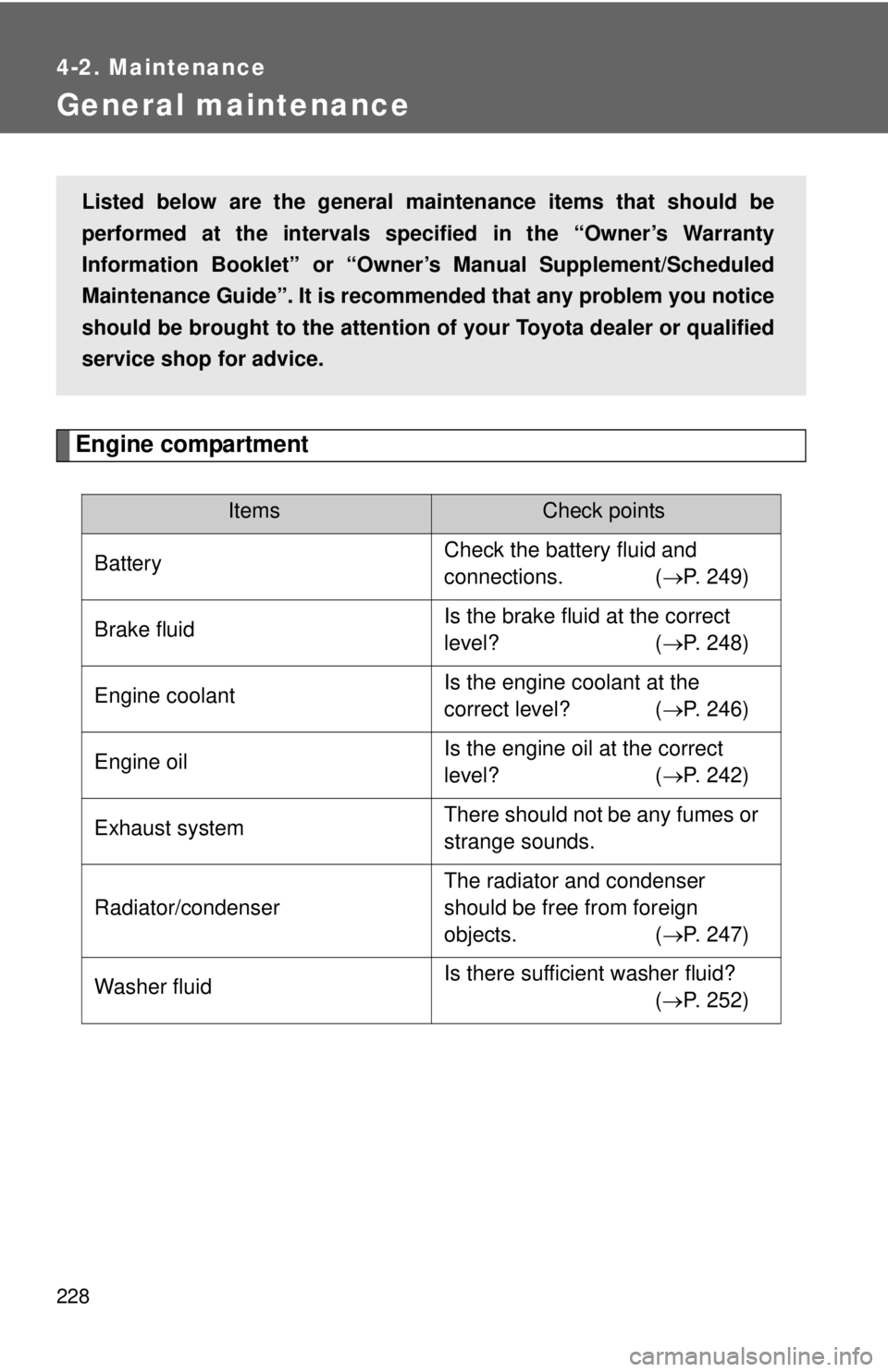 4-2. Maintenance

General maintenance

Listed below are the general maintenance items that should be performed at the intervals specified in the “Owner’s Warranty Information Booklet” or “Owner’s Manual Supplement/Scheduled Maintenance Guide”. It is recommended that any problem you notice should be brought to the attention of your Toyota dealer or qualified service shop for advice.

Engine compartment

| Items | Check points |
|---|---|
| Battery | Check the battery fluid and connections. (→P. 249) |
| Brake fluid | Is the brake fluid at the correct level? (→P. 248) |
| Engine coolant | Is the engine coolant at the correct level? (→P. 246) |
| Engine oil | Is the engine oil at the correct level? (→P. 242) |
| Exhaust system | There should not be any fumes or strange sounds. |
| Radiator/condenser | The radiator and condenser should be free from foreign objects. (→P. 247) |
| Washer fluid | Is there sufficient washer fluid? (→P. 252) |

228

carmanualsonline.info